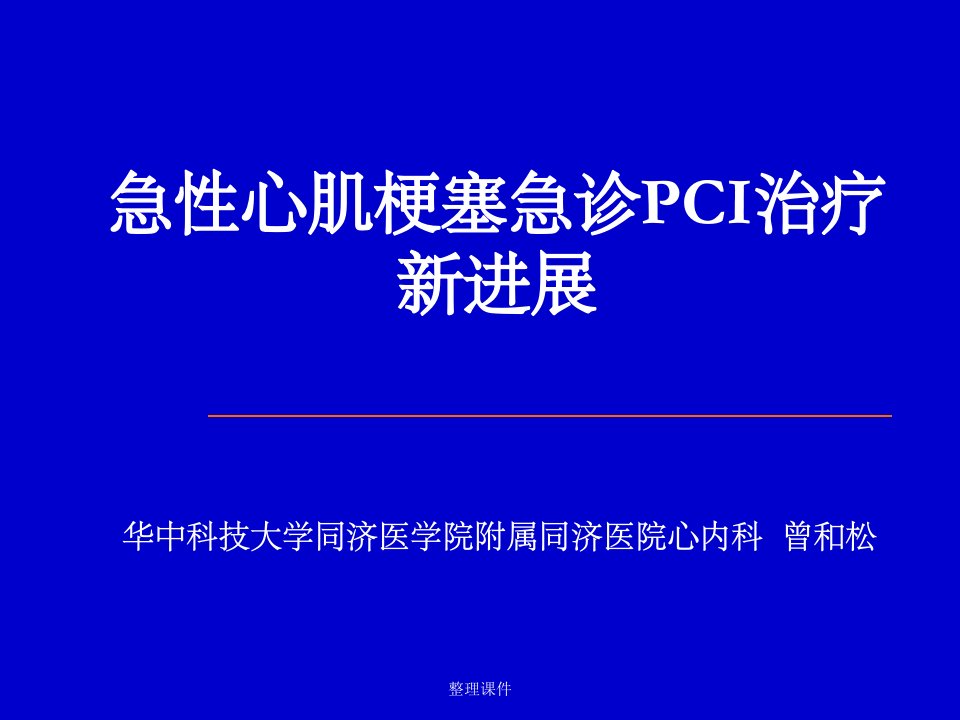 急性心肌梗塞急诊PCI治疗新进展

华中科技大学同济医学院附属同济医院心内科 曾和松

整理课件